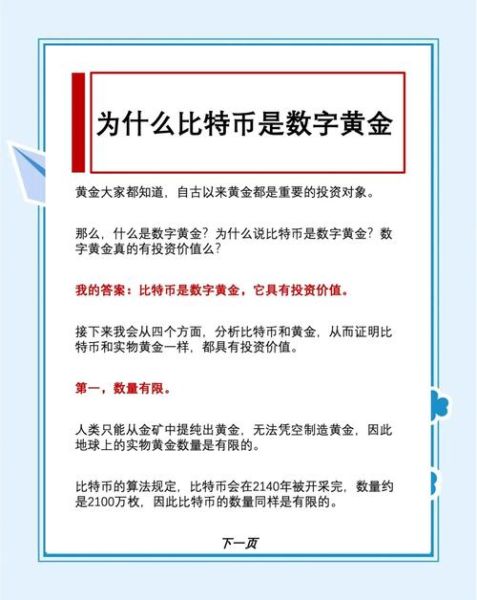 为什么比特币是数字黄金

黄金大家都知道，自古以来黄金都是重要的投资对象。

那么，什么是数字黄金？为什么说比特币是数字黄金？数字黄金真的有投资价值么？

我的答案：比特币是数字黄金，它具有投资价值。

接下来我会从四个方面，分析比特币和黄金，从而证明比特币和实物黄金一样，都具有投资价值。

第一，数量有限。

人类只能从金矿中提纯出黄金，无法凭空制造黄金，因此地球上的实物黄金数量是有限的。

比特币的算法规定，比特币会在2140年被开采完，数量约是2100万枚，因此比特币的数量同样是有限的。

下一页